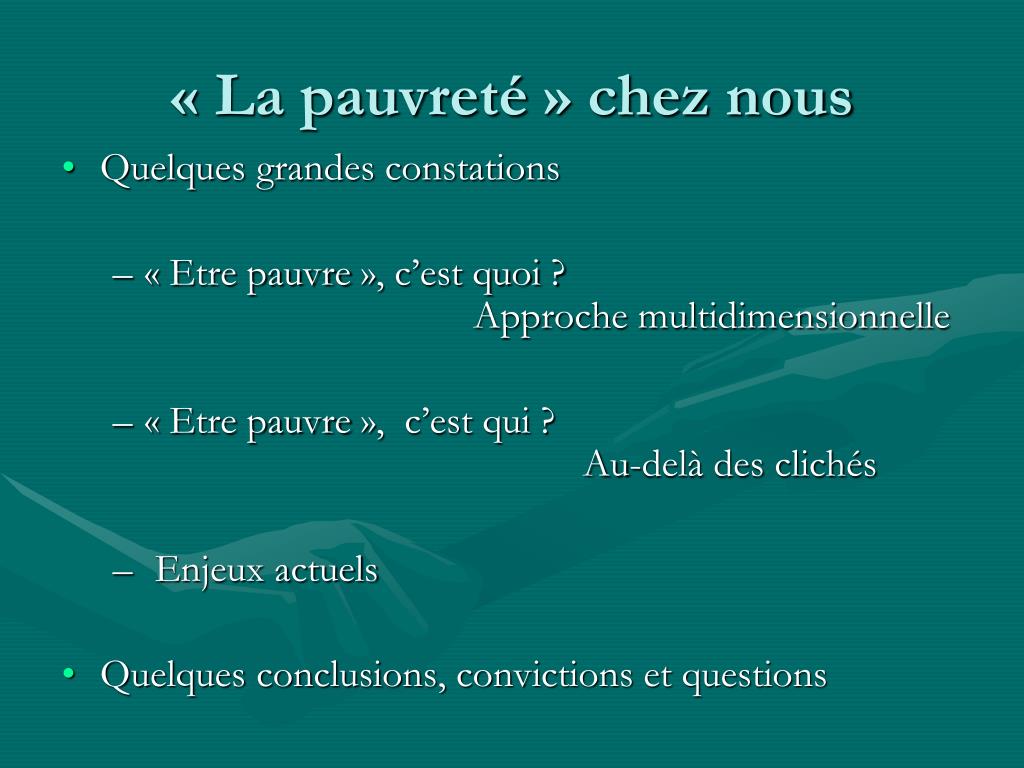 « La pauvreté » chez nous

• Quelques grandes constations

– « Etre pauvre », c’est quoi ?
Approche multidimensionnelle

– « Etre pauvre », c’est qui ?
Au-delà des clichés

– Enjeux actuels

• Quelques conclusions, convictions et questions